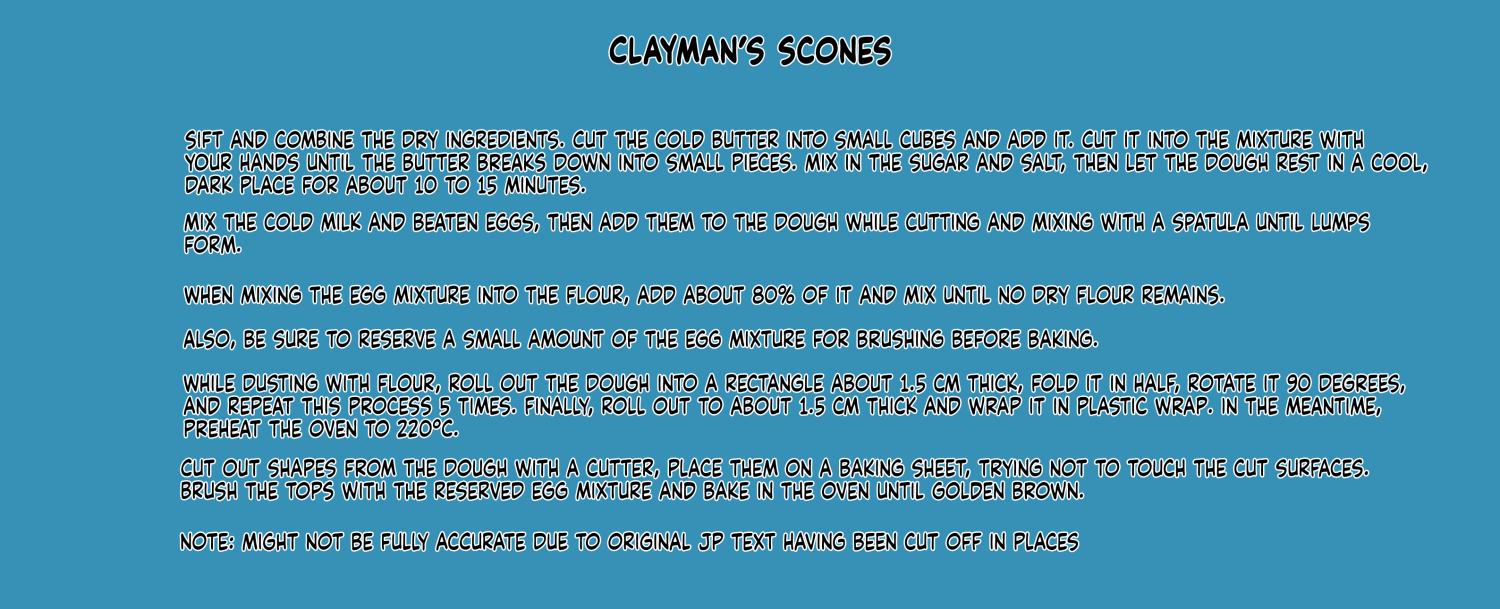 CLAYMAN'S SCONES

SIFT AND COMBINE THE DRY INGREDIENTS. CUT THE COLD BUTTER INTO SMALL CUBES AND ADD IT. CUT IT INTO THE MIXTURE WITH YOUR HANDS UNTIL THE BUTTER BREAKS DOWN INTO SMALL PIECES. MIX IN THE SUGAR AND SALT, THEN LET THE DOUGH REST IN A COOL, DARK PLACE FOR ABOUT 10 TO 15 MINUTES.

MIX THE COLD MILK AND BEATEN EGGS, THEN ADD THEM TO THE DOUGH WHILE CUTTING AND MIXING WITH A SPATULA UNTIL LUMPS FORM.

WHEN MIXING THE EGG MIXTURE INTO THE FLOUR, ADD ABOUT 80% OF IT AND MIX UNTIL NO DRY FLOUR REMAINS.

ALSO, BE SURE TO RESERVE A SMALL AMOUNT OF THE EGG MIXTURE FOR BRUSHING BEFORE BAKING.

WHILE DUSTING WITH FLOUR, ROLL OUT THE DOUGH INTO A RECTANGLE ABOUT 1.5 CM THICK, FOLD IT IN HALF, ROTATE IT 90 DEGREES, AND REPEAT THIS PROCESS 5 TIMES. FINALLY, ROLL OUT TO ABOUT 1.5 CM THICK AND WRAP IT IN PLASTIC WRAP. IN THE MEANTIME, PREHEAT THE OVEN TO 220°C.

CUT OUT SHAPES FROM THE DOUGH WITH A CUTTER, PLACE THEM ON A BAKING SHEET, TRYING NOT TO TOUCH THE CUT SURFACES. BRUSH THE TOPS WITH THE RESERVED EGG MIXTURE AND BAKE IN THE OVEN UNTIL GOLDEN BROWN.

NOTE: MIGHT NOT BE FULLY ACCURATE DUE TO ORIGINAL JP TEXT HAVING BEEN CUT OFF IN PLACES